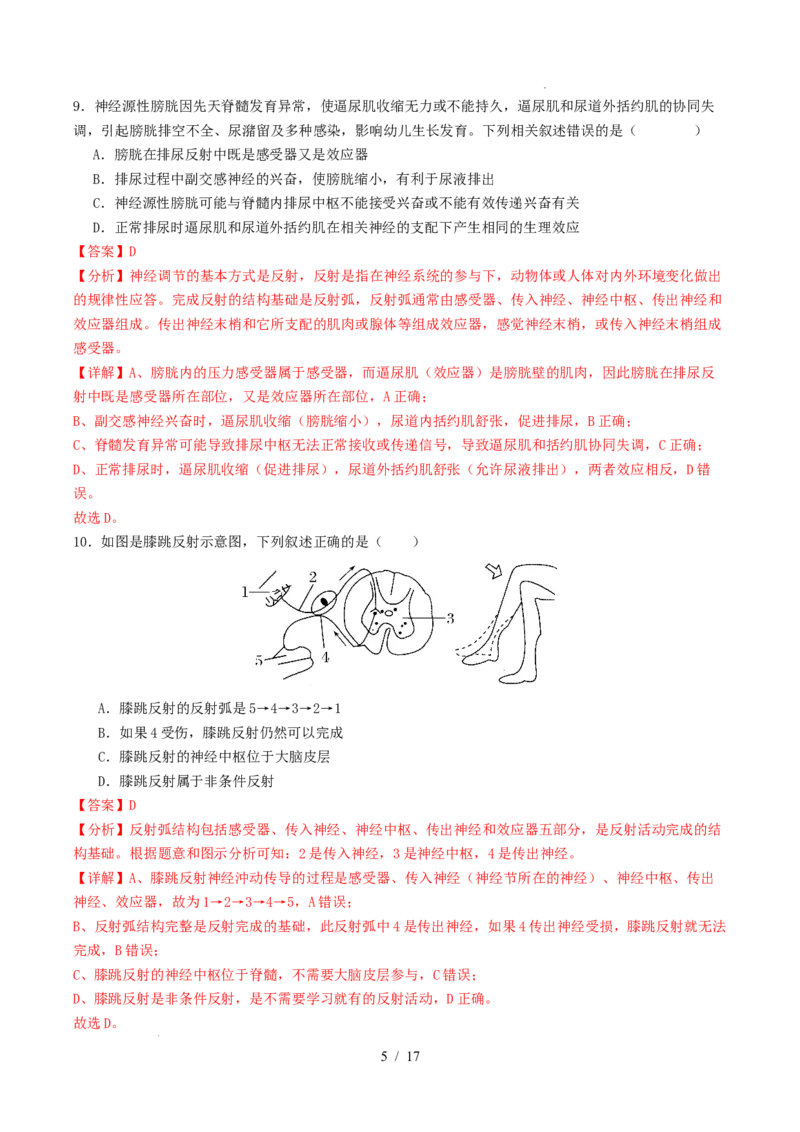 9．神经源性膀胱因先天脊髓发育异常，使逼尿肌收缩无力或不能持久，逼尿肌和尿道外括约肌的协同失调，引起膀胱排空不全、尿潴留及多种感染，影响幼儿生长发育。下列相关叙述错误的是（　　）

A．膀胱在排尿反射中既是感受器又是效应器

B．排尿过程中副交感神经的兴奋，使膀胱缩小，有利于尿液排出

C．神经源性膀胱可能与脊髓内排尿中枢不能接受兴奋或不能有效传递兴奋有关

D．正常排尿时逼尿肌和尿道外括约肌在相关神经的支配下产生相同的生理效应

【答案】D

【分析】神经调节的基本方式是反射，反射是指在神经系统的参与下，动物体或人体对内外环境变化做出的规律性应答。完成反射的结构基础是反射弧，反射弧通常由感受器、传入神经、神经中枢、传出神经和效应器组成。传出神经末梢和它所支配的肌肉或腺体等组成效应器，感觉神经末梢，或传入神经末梢组成感受器。

【详解】A、膀胱内的压力感受器属于感受器，而逼尿肌（效应器）是膀胱壁的肌肉，因此膀胱在排尿反射中既是感受器所在部位，又是效应器所在部位，A正确；

B、副交感神经兴奋时，逼尿肌收缩（膀胱缩小），尿道内括约肌舒张，促进排尿，B正确；

C、脊髓发育异常可能导致排尿中枢无法正常接收或传递信号，导致逼尿肌和括约肌协同失调，C正确；

D、正常排尿时，逼尿肌收缩（促进排尿），尿道外括约肌舒张（允许尿液排出），两者效应相反，D错误。

故选D。

10．如图是膝跳反射示意图，下列叙述正确的是（　　）

1
2
3
4
5

A．膝跳反射的反射弧是5→4→3→2→1

B．如果4受伤，膝跳反射仍然可以完成

C．膝跳反射的神经中枢位于大脑皮层

D．膝跳反射属于非条件反射

【答案】D

【分析】反射弧结构包括感受器、传入神经、神经中枢、传出神经和效应器五部分，是反射活动完成的结构基础。根据题意和图示分析可知：2是传入神经，3是神经中枢，4是传出神经。

【详解】A、膝跳反射神经冲动传导的过程是感受器、传入神经（神经节所在的神经）、神经中枢、传出神经、效应器，故为1→2→3→4→5，A错误；

B、反射弧结构完整是反射完成的基础，此反射弧中4是传出神经，如果4传出神经受损，膝跳反射就无法完成，B错误；

C、膝跳反射的神经中枢位于脊髓，不需要大脑皮层参与，C错误；

D、膝跳反射是非条件反射，是不需要学习就有的反射活动，D正确。

故选D。

5 / 17